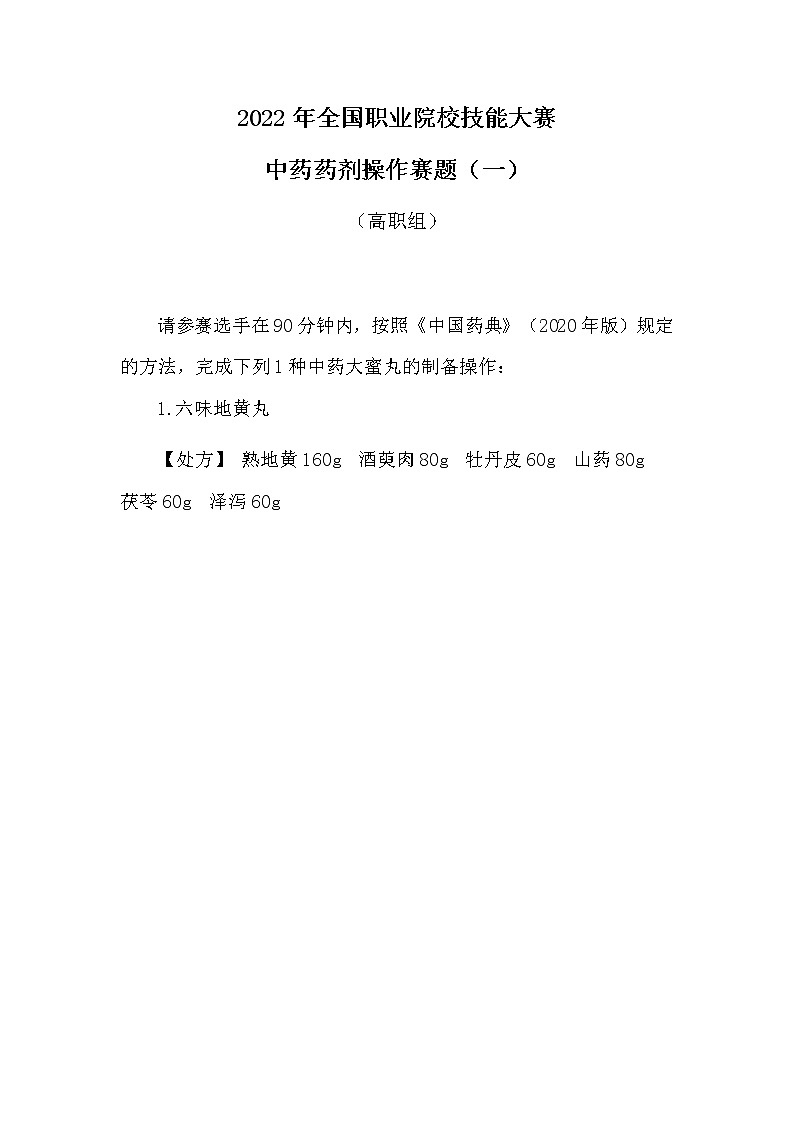 2022 年全国职业院校技能大赛

中药药剂操作赛题（一）

（高职组）

请参赛选手在 90 分钟内，按照《中国药典》（2020 年版）规定的方法，完成下列 1 种中药大蜜丸的制备操作：

1.六味地黄丸

【处方】 熟地黄 160g 酒萸肉 80g 牡丹皮 60g 山药 80g 茯苓 60g 泽泻 60g